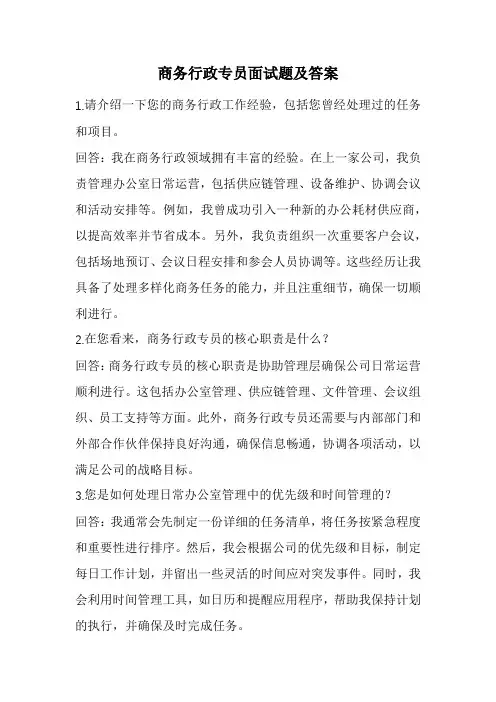 商务行政专员面试题及答案

1.请介绍一下您的商务行政工作经验，包括您曾经处理过的任务和项目。

回答：我在商务行政领域拥有丰富的经验。在上一家公司，我负责管理办公室日常运营，包括供应链管理、设备维护、协调会议和活动安排等。例如，我曾成功引入一种新的办公耗材供应商，以提高效率并节省成本。另外，我负责组织一次重要客户会议，包括场地预订、会议日程安排和参会人员协调等。这些经历让我具备了处理多样化商务任务的能力，并且注重细节，确保一切顺利进行。

2.在您看来，商务行政专员的核心职责是什么？

回答：商务行政专员的核心职责是协助管理层确保公司日常运营顺利进行。这包括办公室管理、供应链管理、文件管理、会议组织、员工支持等方面。此外，商务行政专员还需要与内部部门和外部合作伙伴保持良好沟通，确保信息畅通，协调各项活动，以满足公司的战略目标。

3.您是如何处理日常办公室管理中的优先级和时间管理的？

回答：我通常会先制定一份详细的任务清单，将任务按紧急程度和重要性进行排序。然后，我会根据公司的优先级和目标，制定每日工作计划，并留出一些灵活的时间应对突发事件。同时，我会利用时间管理工具，如日历和提醒应用程序，帮助我保持计划的执行，并确保及时完成任务。